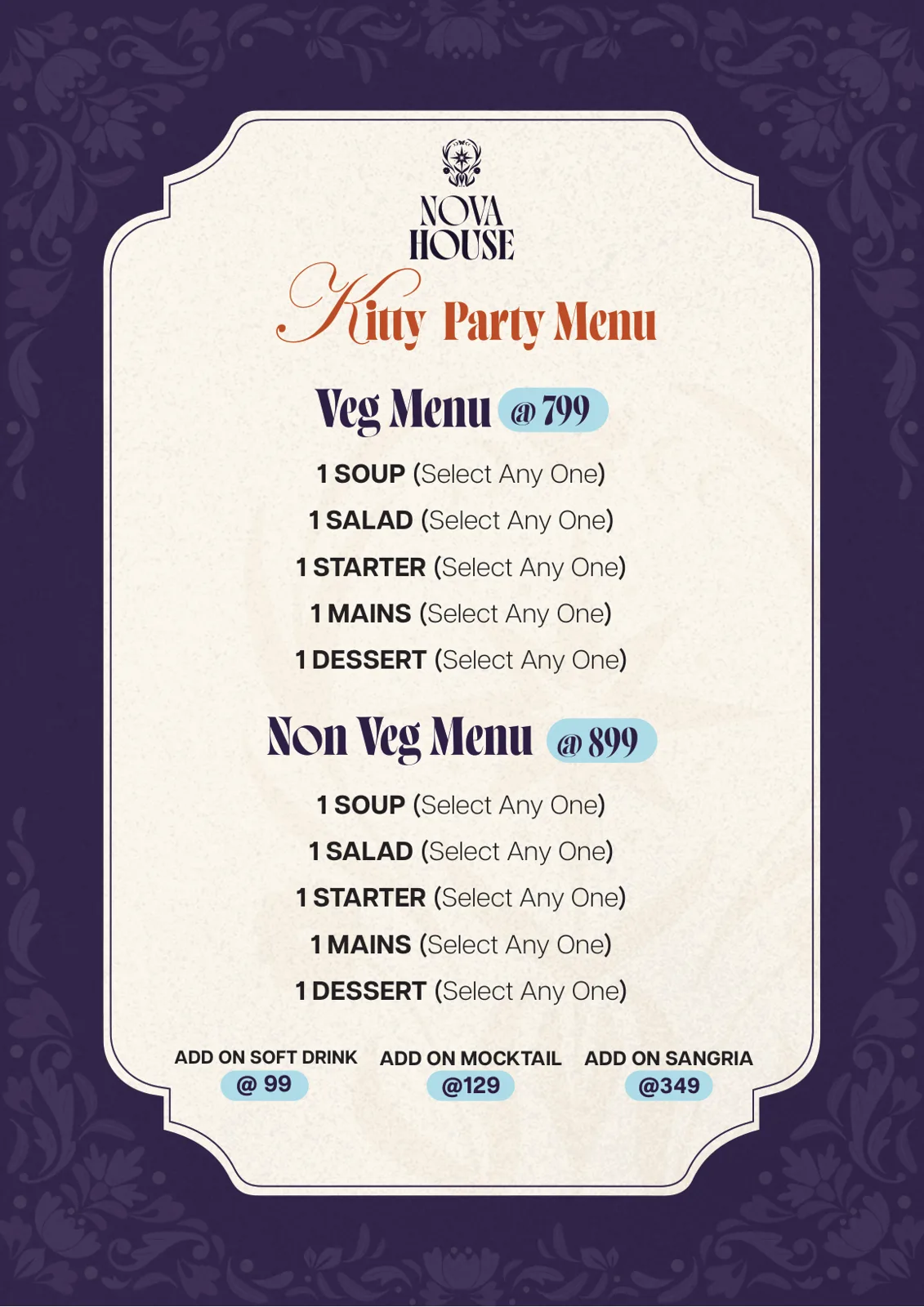 NOVA HOUSE

Kitty Party Menu

Veg Menu @ 799

1 SOUP (Select Any One)

1 SALAD (Select Any One)

1 STARTER (Select Any One)

1 MAINS (Select Any One)

1 DESSERT (Select Any One)

Non Veg Menu @ 899

1 SOUP (Select Any One)

1 SALAD (Select Any One)

1 STARTER (Select Any One)

1 MAINS (Select Any One)

1 DESSERT (Select Any One)

ADD ON SOFT DRINK @ 99

ADD ON MOCKTAIL @129

ADD ON SANGRIA @349